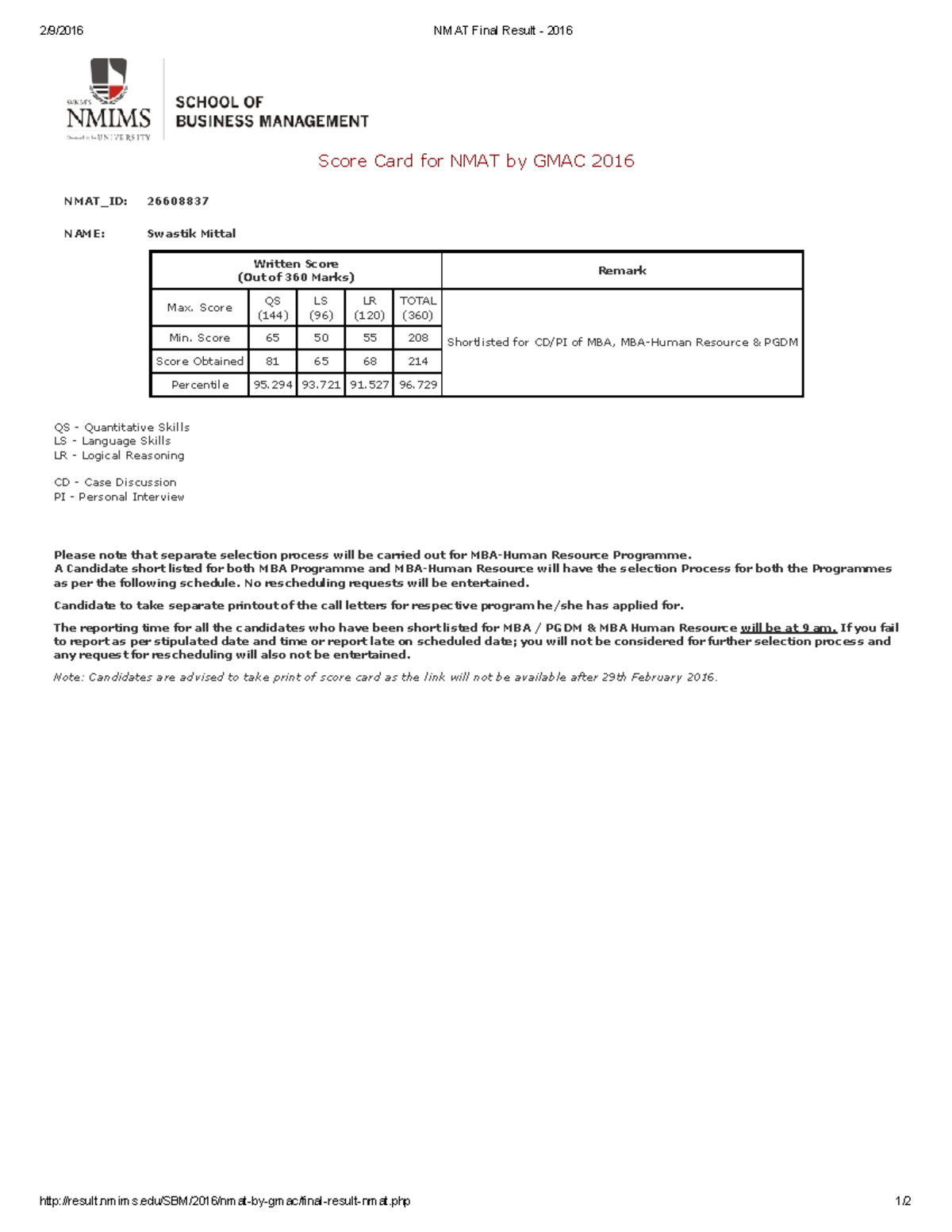 2/9/2016 NMAT Final Result - 2016

SVKM'S
NMIMS
Deemed to be UNIVERSITY

SCHOOL OF
BUSINESS MANAGEMENT

Score Card for NMAT by GMAC 2016

NMAT_ID: 26608837

NAME: Swastik Mittal

| Written Score (Out of 360 Marks) | | | | | Remark |
|---|---|---|---|---|---|
| Max. Score | QS (144) | LS (96) | LR (120) | TOTAL (360) | Shortlisted for CD/PI of MBA, MBA-Human Resource & PGDM |
| Min. Score | 65 | 50 | 55 | 208 | |
| Score Obtained | 81 | 65 | 68 | 214 | |
| Percentile | 95.294 | 93.721 | 91.527 | 96.729 | |

QS - Quantitative Skills
LS - Language Skills
LR - Logical Reasoning

CD - Case Discussion
PI - Personal Interview

Please note that separate selection process will be carried out for MBA-Human Resource Programme.
A Candidate short listed for both MBA Programme and MBA-Human Resource will have the selection Process for both the Programmes as per the following schedule. No rescheduling requests will be entertained.

Candidate to take separate printout of the call letters for respective program he/she has applied for.

The reporting time for all the candidates who have been shortlisted for MBA / PGDM & MBA Human Resource will be at 9 am. If you fail to report as per stipulated date and time or report late on scheduled date; you will not be considered for further selection process and any request for rescheduling will also not be entertained.

Note: Candidates are advised to take print of score card as the link will not be available after 29th February 2016.

http://result.nmims.edu/SBM/2016/nmat-by-gmac/final-result-nmat.php 1/2